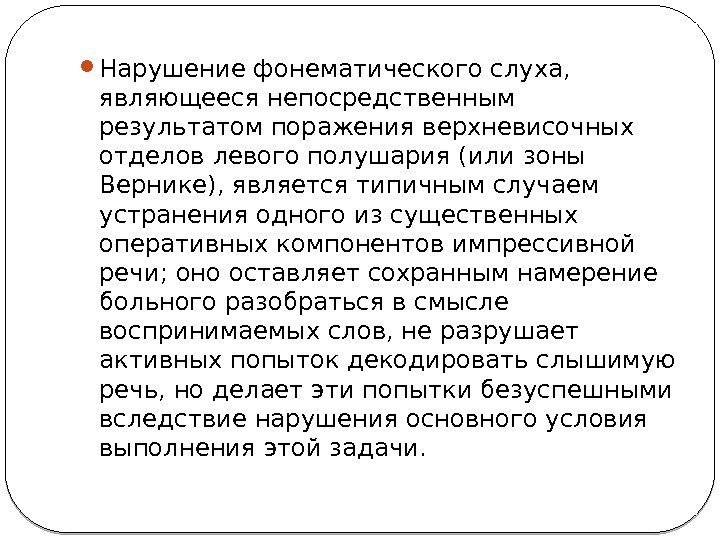 Нарушение фонематического слуха, являющееся непосредственным результатом поражения верхневисочных отделов левого полушария (или зоны Вернике), является типичным случаем устранения одного из существенных оперативных компонентов импрессивной речи; оно оставляет сохранным намерение больного разобраться в смысле воспринимаемых слов, не разрушает активных попыток декодировать слышимую речь, но делает эти попытки безуспешными вследствие нарушения основного условия выполнения этой задачи.